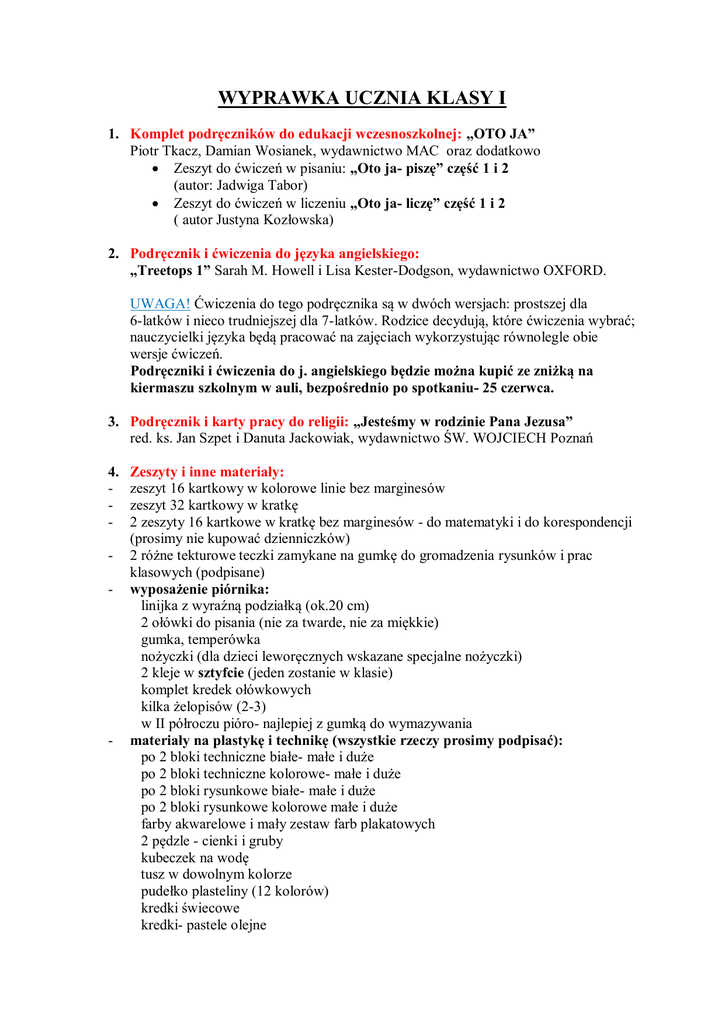 WYPRAWKA UCZNIA KLASY I

1. Komplet podręczników do edukacji wczesnoszkolnej: „OTO JA” Piotr Tkacz, Damian Wosianek, wydawnictwo MAC oraz dodatkowo
• Zeszyt do ćwiczeń w pisaniu: „Oto ja- piszę” część 1 i 2 (autor: Jadwiga Tabor)
• Zeszyt do ćwiczeń w liczeniu „Oto ja- liczę” część 1 i 2 ( autor Justyna Kozłowska)

2. Podręcznik i ćwiczenia do języka angielskiego: „Treetops 1” Sarah M. Howell i Lisa Kester-Dodgson, wydawnictwo OXFORD.

UWAGA! Ćwiczenia do tego podręcznika są w dwóch wersjach: prostszej dla 6-latków i nieco trudniejszej dla 7-latków. Rodzice decydują, które ćwiczenia wybrać; nauczycielki języka będą pracować na zajęciach wykorzystując równolegle obie wersje ćwiczeń.
Podręczniki i ćwiczenia do j. angielskiego będzie można kupić ze zniżką na kiermaszu szkolnym w auli, bezpośrednio po spotkaniu- 25 czerwca.

3. Podręcznik i karty pracy do religii: „Jesteśmy w rodzinie Pana Jezusa” red. ks. Jan Szpet i Danuta Jackowiak, wydawnictwo ŚW. WOJCIECH Poznań

4. Zeszyty i inne materiały:
- zeszyt 16 kartkowy w kolorowe linie bez marginesów
- zeszyt 32 kartkowy w kratkę
- 2 zeszyty 16 kartkowe w kratkę bez marginesów - do matematyki i do korespondencji (prosimy nie kupować dzienniczków)
- 2 różne tekturowe teczki zamykane na gumkę do gromadzenia rysunków i prac klasowych (podpisane)
- wyposażenie piórnika:
linijka z wyraźną podziałką (ok.20 cm)
2 ołówki do pisania (nie za twarde, nie za miękkie)
gumka, temperówka
nożyczki (dla dzieci leworęcznych wskazane specjalne nożyczki)
2 kleje w sztyfcie (jeden zostanie w klasie)
komplet kredek ołówkowych
kilka żelopisów (2-3)
w II półroczu pióro- najlepiej z gumką do wymazywania
- materiały na plastykę i technikę (wszystkie rzeczy prosimy podpisać):
po 2 bloki techniczne białe- małe i duże
po 2 bloki techniczne kolorowe- małe i duże
po 2 bloki rysunkowe białe- małe i duże
po 2 bloki rysunkowe kolorowe małe i duże
farby akwarelowe i mały zestaw farb plakatowych
2 pędzle - cienki i gruby
kubeczek na wodę
tusz w dowolnym kolorze
pudełko plasteliny (12 kolorów)
kredki świecowe
kredki- pastele olejne